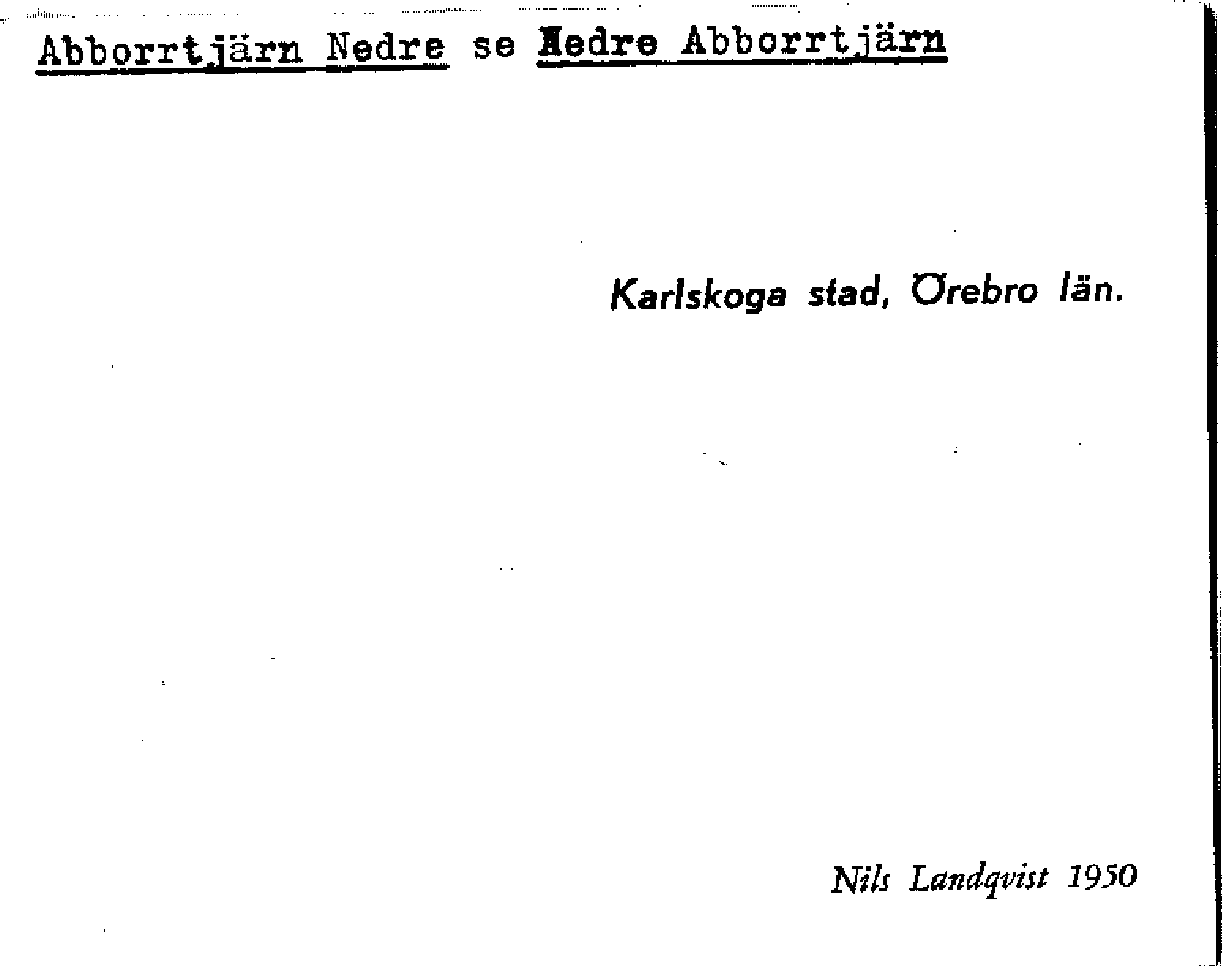 Abborrtjärn Nedre se Nedre Abborrtjärn

Karlskoga stad, Örebro län.

Nils Landqvist 1950